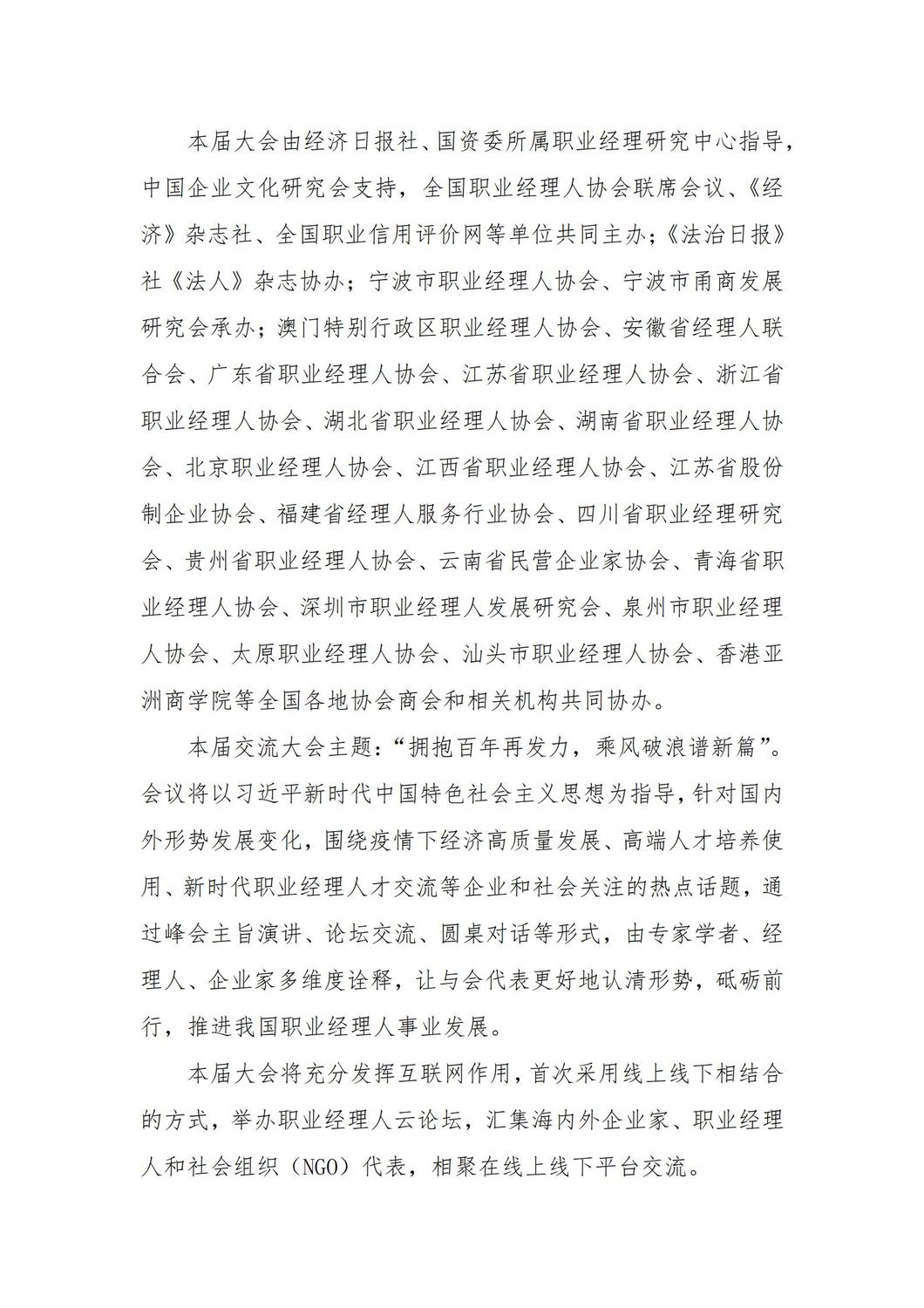 本届大会由经济日报社、国资委所属职业经理研究中心指导，中国企业文化研究会支持，全国职业经理人协会联席会议、《经济》杂志社、全国职业信用评价网等单位共同主办；《法治日报》社《法人》杂志协办；宁波市职业经理人协会、宁波市甬商发展研究会承办；澳门特别行政区职业经理人协会、安徽省经理人联合会、广东省职业经理人协会、江苏省职业经理人协会、浙江省职业经理人协会、湖北省职业经理人协会、湖南省职业经理人协会、北京职业经理人协会、江西省职业经理人协会、江苏省股份制企业协会、福建省经理人服务行业协会、四川省职业经理研究会、贵州省职业经理人协会、云南省民营企业家协会、青海省职业经理人协会、深圳市职业经理人发展研究会、泉州市职业经理人协会、太原职业经理人协会、汕头市职业经理人协会、香港亚洲商学院等全国各地协会商会和相关机构共同协办。

本届交流大会主题：“拥抱百年再发力，乘风破浪谱新篇”。会议将以习近平新时代中国特色社会主义思想为指导，针对国内外形势发展变化，围绕疫情下经济高质量发展、高端人才培养使用、新时代职业经理人才交流等企业和社会关注的热点话题，通过峰会主旨演讲、论坛交流、圆桌对话等形式，由专家学者、经理人、企业家多维度诠释，让与会代表更好地认清形势，砥砺前行，推进我国职业经理人事业发展。

本届大会将充分发挥互联网作用，首次采用线上线下相结合的方式，举办职业经理人云论坛，汇集海内外企业家、职业经理人和社会组织（NGO）代表，相聚在线上线下平台交流。